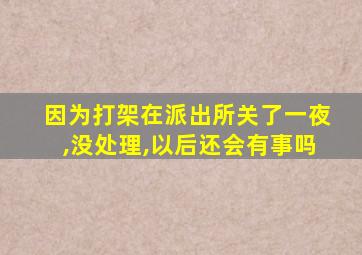 因为打架在派出所关了一夜,没处理,以后还会有事吗